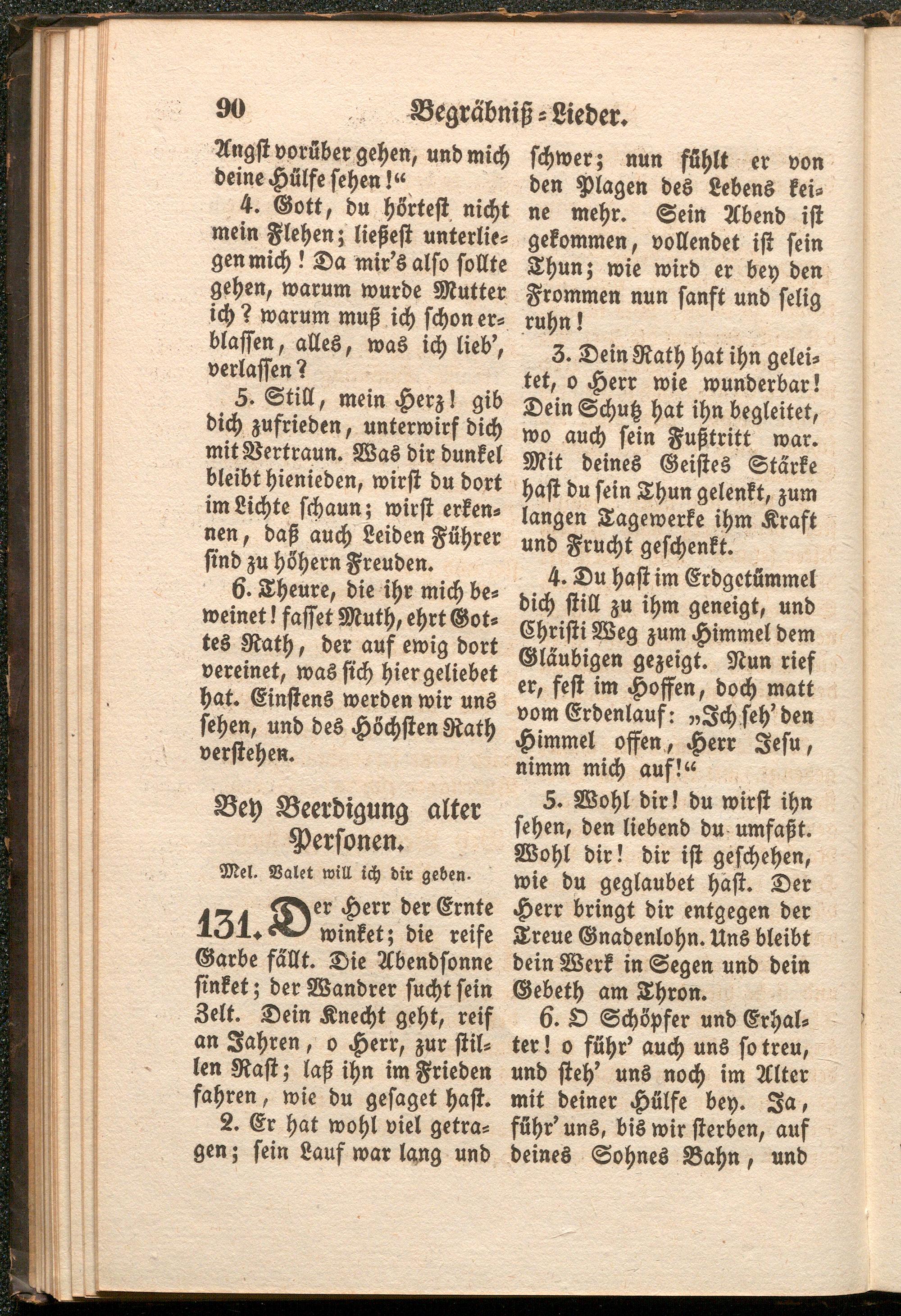 90 Begräbniß-Lieder.

Angst vorüber gehen, und mich deine Hülfe sehen!“

4. Gott, du hörtest nicht mein Flehen; ließest unterliegen mich! Da mir's also sollte gehen, warum wurde Mutter ich? warum muß ich schon erblassen, alles, was ich lieb', verlassen?

5. Still, mein Herz! gib dich zufrieden, unterwirf dich mit Vertraun. Was dir dunkel bleibt hienieden, wirst du dort im Lichte schaun; wirst erkennen, daß auch Leiden Führer sind zu höhern Freuden.

6. Theure, die ihr mich beweinet! fasset Muth, ehrt Gottes Rath, der auf ewig dort vereinet, was sich hier geliebet hat. Einstens werden wir uns sehen, und des Höchsten Rath verstehen.

Bey Beerdigung alter Personen.

Mel. Valet will ich dir geben.

131. Der Herr der Ernte winket; die reife Garbe fällt. Die Abendsonne sinket; der Wandrer sucht sein Zelt. Dein Knecht geht, reif an Jahren, o Herr, zur stillen Rast; laß ihn im Frieden fahren, wie du gesaget hast.

2. Er hat wohl viel getragen; sein Lauf war lang und schwer; nun fühlt er von den Plagen des Lebens keine mehr. Sein Abend ist gekommen, vollendet ist sein Thun; wie wird er bey den Frommen nun sanft und selig ruhn!

3. Dein Rath hat ihn geleitet, o Herr wie wunderbar! Dein Schutz hat ihn begleitet, wo auch sein Fußtritt war. Mit deines Geistes Stärke hast du sein Thun gelenkt, zum langen Tagewerke ihm Kraft und Frucht geschenkt.

4. Du hast im Erdgetümmel dich still zu ihm geneigt, und Christi Weg zum Himmel dem Gläubigen gezeigt. Nun rief er, fest im Hoffen, doch matt vom Erdenlauf: „Ich seh' den Himmel offen, Herr Jesu, nimm mich auf!“

5. Wohl dir! du wirst ihn sehen, den liebend du umfaßt. Wohl dir! dir ist geschehen, wie du geglaubet hast. Der Herr bringt dir entgegen der Treue Gnadenlohn. Uns bleibt dein Werk in Segen und dein Gebeth am Thron.

6. O Schöpfer und Erhalter! o führ' auch uns so treu, und steh' uns noch im Alter mit deiner Hülfe bey. Ja, führ' uns, bis wir sterben, auf deines Sohnes Bahn, und